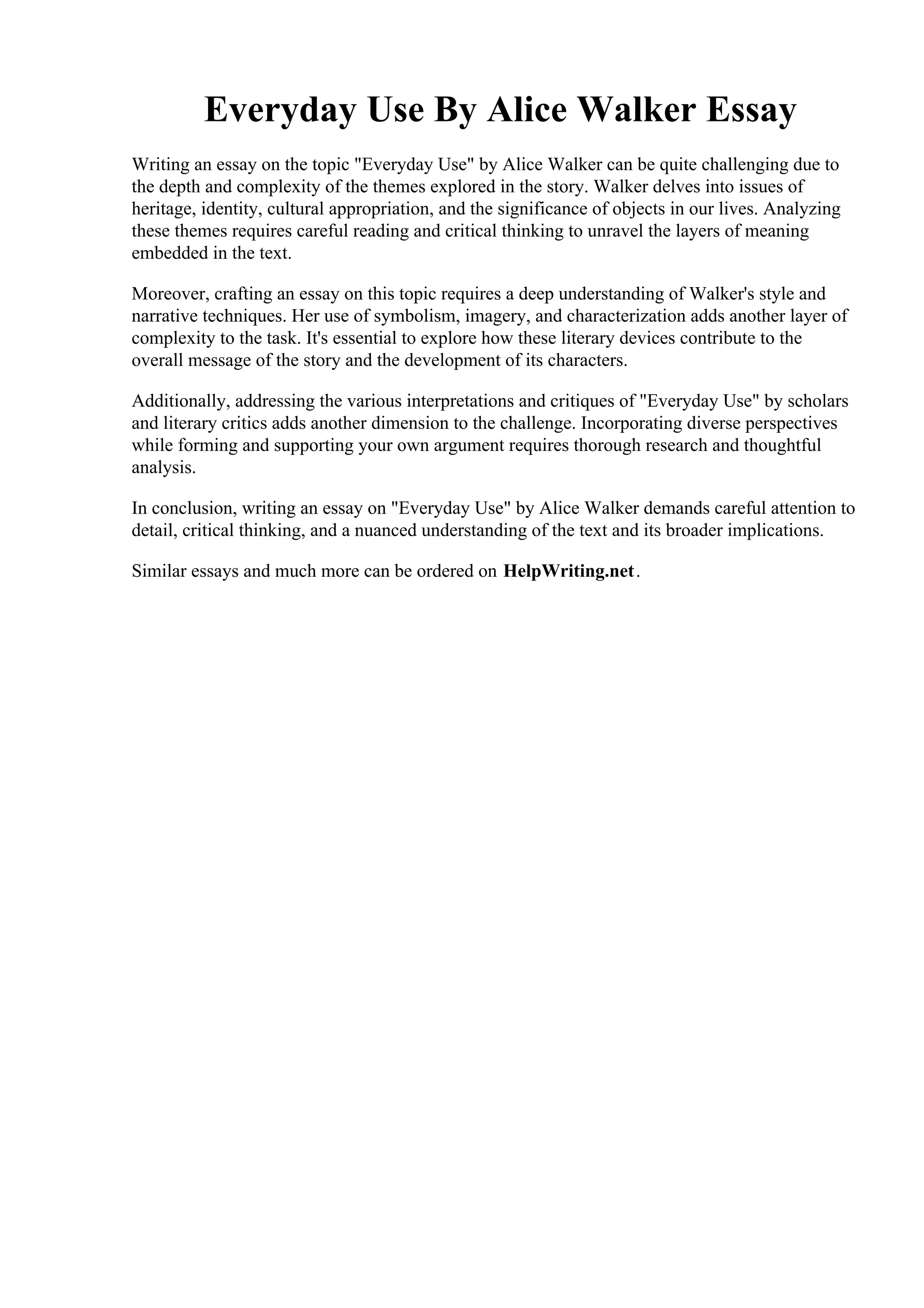 Everyday Use By Alice Walker Essay

Writing an essay on the topic "Everyday Use" by Alice Walker can be quite challenging due to the depth and complexity of the themes explored in the story. Walker delves into issues of heritage, identity, cultural appropriation, and the significance of objects in our lives. Analyzing these themes requires careful reading and critical thinking to unravel the layers of meaning embedded in the text.

Moreover, crafting an essay on this topic requires a deep understanding of Walker's style and narrative techniques. Her use of symbolism, imagery, and characterization adds another layer of complexity to the task. It's essential to explore how these literary devices contribute to the overall message of the story and the development of its characters.

Additionally, addressing the various interpretations and critiques of "Everyday Use" by scholars and literary critics adds another dimension to the challenge. Incorporating diverse perspectives while forming and supporting your own argument requires thorough research and thoughtful analysis.

In conclusion, writing an essay on "Everyday Use" by Alice Walker demands careful attention to detail, critical thinking, and a nuanced understanding of the text and its broader implications.

Similar essays and much more can be ordered on HelpWriting.net.